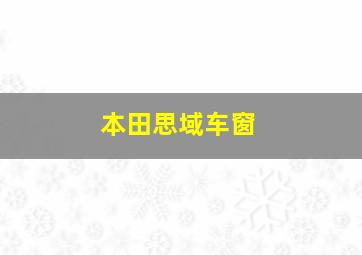 本田思域车窗